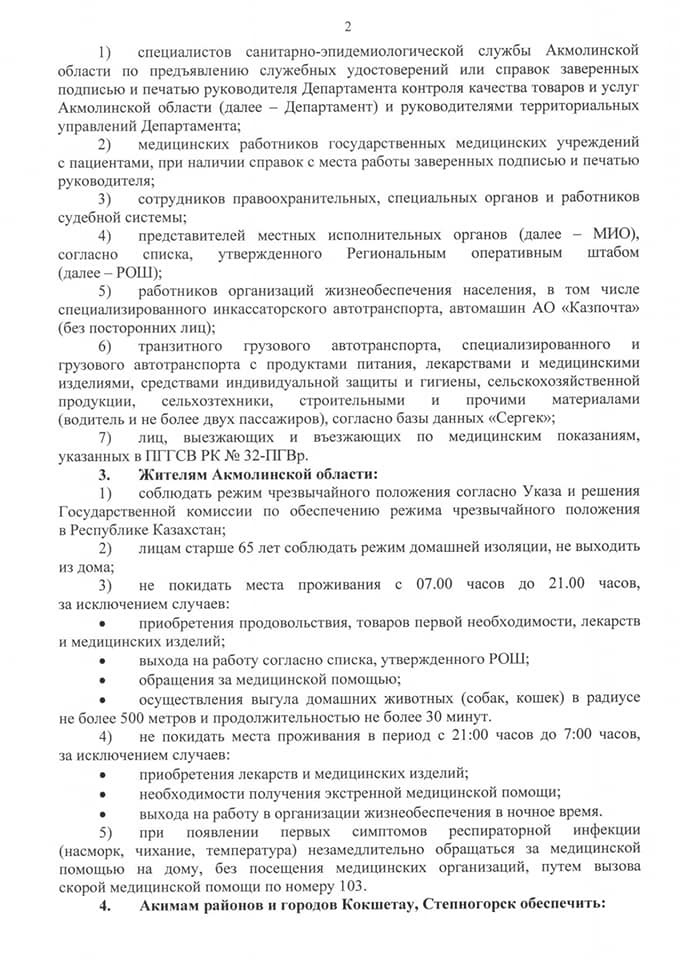 2

1) специалистов санитарно-эпидемиологической службы Акмолинской области по предъявлению служебных удостоверений или справок заверенных подписью и печатью руководителя Департамента контроля качества товаров и услуг Акмолинской области (далее – Департамент) и руководителями территориальных управлений Департамента;

2) медицинских работников государственных медицинских учреждений с пациентами, при наличии справок с места работы заверенных подписью и печатью руководителя;

3) сотрудников правоохранительных, специальных органов и работников судебной системы;

4) представителей местных исполнительных органов (далее – МИО), согласно списка, утвержденного Региональным оперативным штабом (далее – РОШ);

5) работников организаций жизнеобеспечения населения, в том числе специализированного инкассаторского автотранспорта, автомашин АО «Казпочта» (без посторонних лиц);

6) транзитного грузового автотранспорта, специализированного и грузового автотранспорта с продуктами питания, лекарствами и медицинскими изделиями, средствами индивидуальной защиты и гигиены, сельскохозяйственной продукции, сельхозтехники, строительными и прочими материалами (водитель и не более двух пассажиров), согласно базы данных «Сергек»;

7) лиц, выезжающих и въезжающих по медицинским показаниям, указанных в ПГГСВ РК № 32-ПГВр.

3. Жителям Акмолинской области:

1) соблюдать режим чрезвычайного положения согласно Указа и решения Государственной комиссии по обеспечению режима чрезвычайного положения в Республике Казахстан;

2) лицам старше 65 лет соблюдать режим домашней изоляции, не выходить из дома;

3) не покидать места проживания с 07.00 часов до 21.00 часов, за исключением случаев:

• приобретения продовольствия, товаров первой необходимости, лекарств и медицинских изделий;

• выхода на работу согласно списка, утвержденного РОШ;

• обращения за медицинской помощью;

• осуществления выгула домашних животных (собак, кошек) в радиусе не более 500 метров и продолжительностью не более 30 минут.

4) не покидать места проживания в период с 21:00 часов до 7:00 часов, за исключением случаев:

• приобретения лекарств и медицинских изделий;

• необходимости получения экстренной медицинской помощи;

• выхода на работу в организации жизнеобеспечения в ночное время.

5) при появлении первых симптомов респираторной инфекции (насморк, чихание, температура) незамедлительно обращаться за медицинской помощью на дому, без посещения медицинских организаций, путем вызова скорой медицинской помощи по номеру 103.

4. Акимам районов и городов Кокшетау, Степногорск обеспечить: